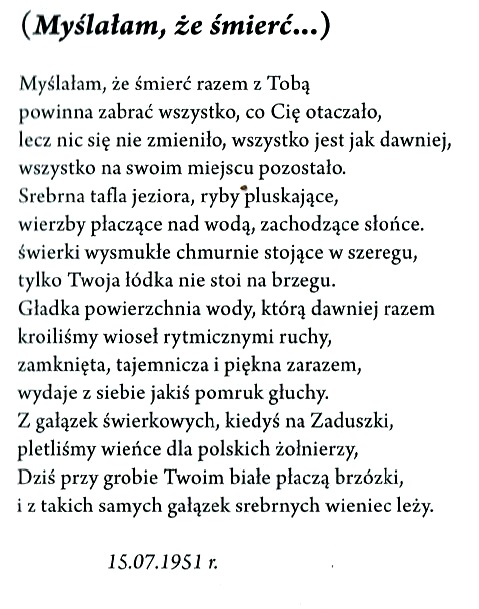 (Myślałam, że śmierć...)

Myślałam, że śmierć razem z Tobą
powinna zabrać wszystko, co Cię otaczało,
lecz nic się nie zmieniło, wszystko jest jak dawniej,
wszystko na swoim miejscu pozostało.
Srebrna tafla jeziora, ryby pluskające,
wierzby płaczące nad wodą, zachodzące słońce.
świerki wysmukłe chmurnie stojące w szeregu,
tylko Twoja łódka nie stoi na brzegu.
Gładka powierzchnia wody, którą dawniej razem
kroiliśmy wioseł rytmicznymi ruchy,
zamknięta, tajemnicza i piękna zarazem,
wydaje z siebie jakiś pomruk głuchy.
Z gałązek świerkowych, kiedyś na Zaduszki,
pletliśmy wieńce dla polskich żołnierzy,
Dziś przy grobie Twoim białe płaczą brzózki,
i z takich samych gałązek srebrnych wieniec leży.

15.07.1951 r.